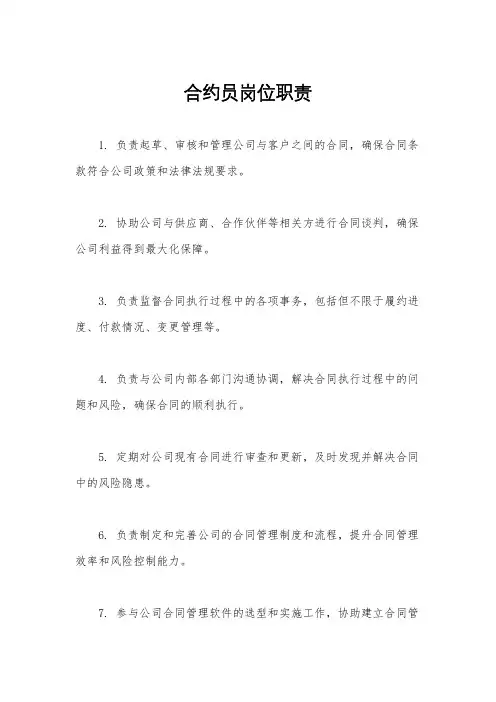 合约员岗位职责

1. 负责起草、审核和管理公司与客户之间的合同，确保合同条款符合公司政策和法律法规要求。

2. 协助公司与供应商、合作伙伴等相关方进行合同谈判，确保公司利益得到最大化保障。

3. 负责监督合同执行过程中的各项事务，包括但不限于履约进度、付款情况、变更管理等。

4. 负责与公司内部各部门沟通协调，解决合同执行过程中的问题和风险，确保合同的顺利执行。

5. 定期对公司现有合同进行审查和更新，及时发现并解决合同中的风险隐患。

6. 负责制定和完善公司的合同管理制度和流程，提升合同管理效率和风险控制能力。

7. 参与公司合同管理软件的选型和实施工作，协助建立合同管